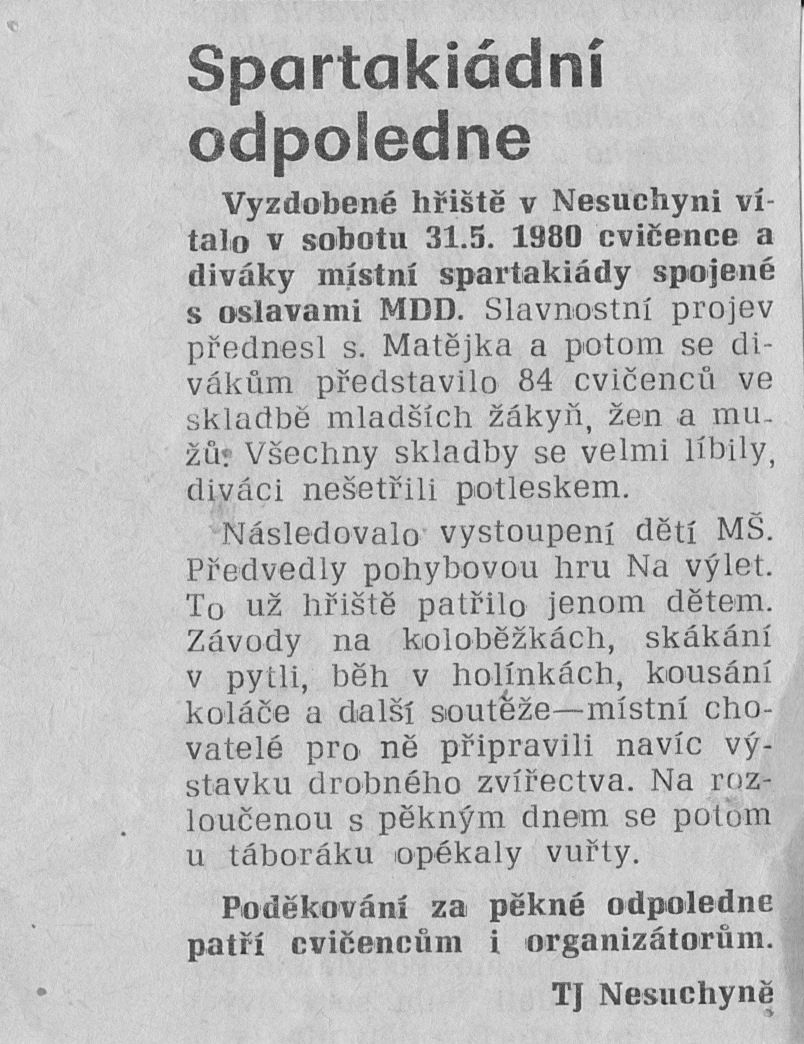 Spartakiádní odpoledne

Vyzdobené hřiště v Nesuchyni vítalo v sobotu 31.5. 1980 cvičence a diváky místní spartakiády spojené s oslavami MDD. Slavnostní projev přednesl s. Matějka a potom se divákům představilo 84 cvičenců ve skladbě mladších žákyň, žen a mužů. Všechny skladby se velmi líbily, diváci nešetřili potleskem.

Následovalo vystoupení dětí MŠ. Předvedly pohybovou hru Na výlet. To už hřiště patřilo jenom dětem. Závody na koloběžkách, skákání v pytli, běh v holínkách, kousání koláče a další soutěže—místní chovatelé pro ně připravili navíc výstavku drobného zvířectva. Na rozloučenou s pěkným dnem se potom u táboráku opékaly vuřty.

Poděkování za pěkné odpoledne patří cvičencům i organizátorům.

TJ Nesuchyně